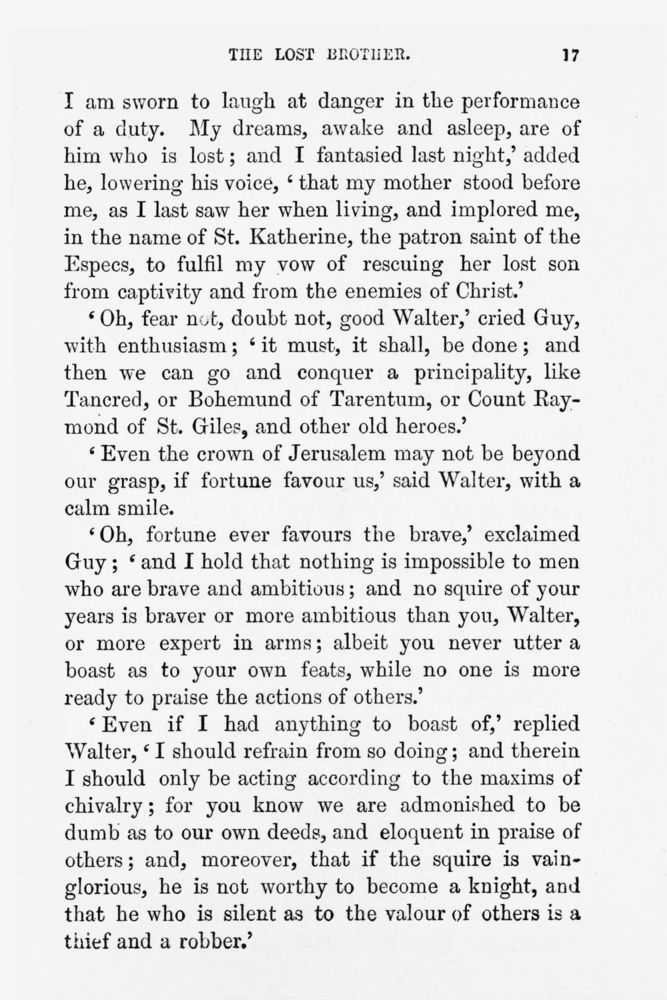 THE LOST BROTHER. 17

I am sworn to laugh at danger in the performance of a duty. My dreams, awake and asleep, are of him who is lost; and I fantasied last night,' added he, lowering his voice, 'that my mother stood before me, as I last saw her when living, and implored me, in the name of St. Katherine, the patron saint of the Especs, to fulfil my vow of rescuing her lost son from captivity and from the enemies of Christ.'

'Oh, fear not, doubt not, good Walter,' cried Guy, with enthusiasm; 'it must, it shall, be done; and then we can go and conquer a principality, like Tancred, or Bohemund of Tarentum, or Count Raymond of St. Giles, and other old heroes.'

'Even the crown of Jerusalem may not be beyond our grasp, if fortune favour us,' said Walter, with a calm smile.

'Oh, fortune ever favours the brave,' exclaimed Guy; 'and I hold that nothing is impossible to men who are brave and ambitious; and no squire of your years is braver or more ambitious than you, Walter, or more expert in arms; albeit you never utter a boast as to your own feats, while no one is more ready to praise the actions of others.'

'Even if I had anything to boast of,' replied Walter, 'I should refrain from so doing; and therein I should only be acting according to the maxims of chivalry; for you know we are admonished to be dumb as to our own deeds, and eloquent in praise of others; and, moreover, that if the squire is vainglorious, he is not worthy to become a knight, and that he who is silent as to the valour of others is a thief and a robber.'